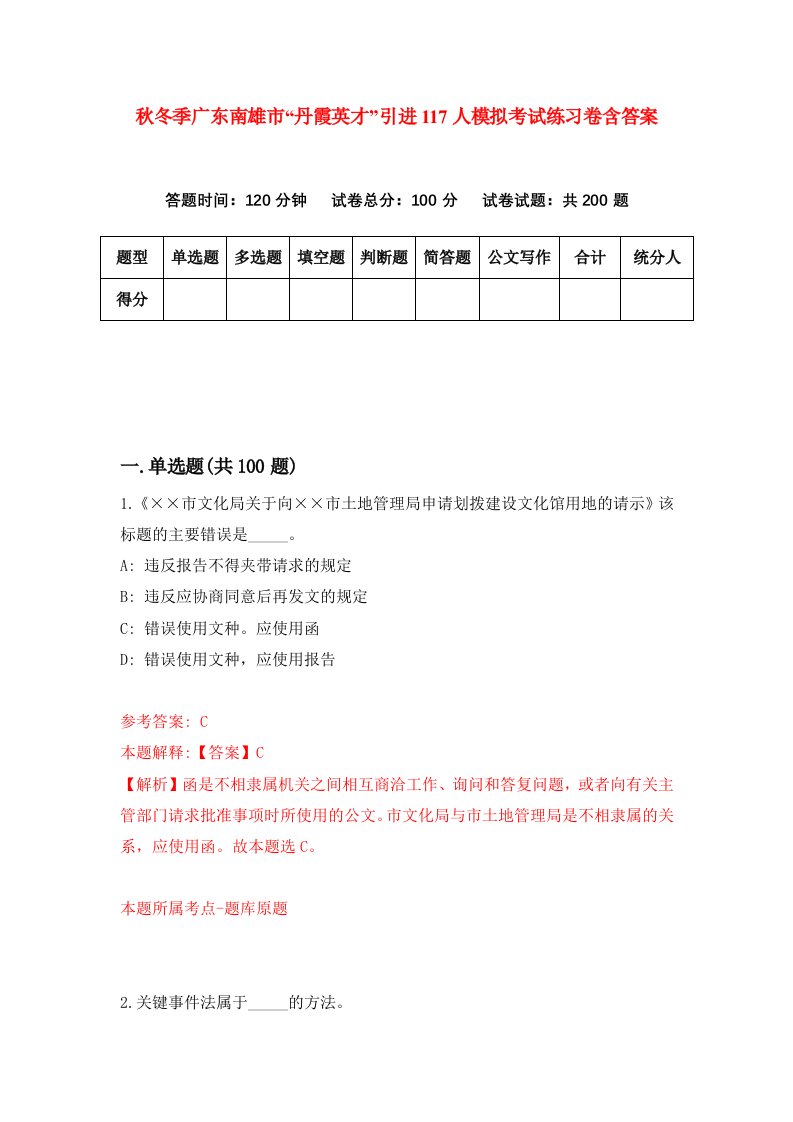 秋冬季广东南雄市“丹霞英才”引进117人模拟考试练习卷含答案

答题时间：120分钟　试卷总分：100分　试卷试题：共200题

| 题型 | 单选题 | 多选题 | 填空题 | 判断题 | 简答题 | 公文写作 | 合计 | 统分人 |
|---|---|---|---|---|---|---|---|---|
| 得分 | | | | | | | | |

一.单选题(共100题)

1.《××市文化局关于向××市土地管理局申请划拨建设文化馆用地的请示》该标题的主要错误是_____。

A: 违反报告不得夹带请求的规定

B: 违反应协商同意后再发文的规定

C: 错误使用文种。应使用函

D: 错误使用文种，应使用报告

参考答案: C

本题解释:【答案】C

【解析】函是不相隶属机关之间相互商洽工作、询问和答复问题，或者向有关主管部门请求批准事项时所使用的公文。市文化局与市土地管理局是不相隶属的关系，应使用函。故本题选C。

本题所属考点-题库原题

2.关键事件法属于_____的方法。